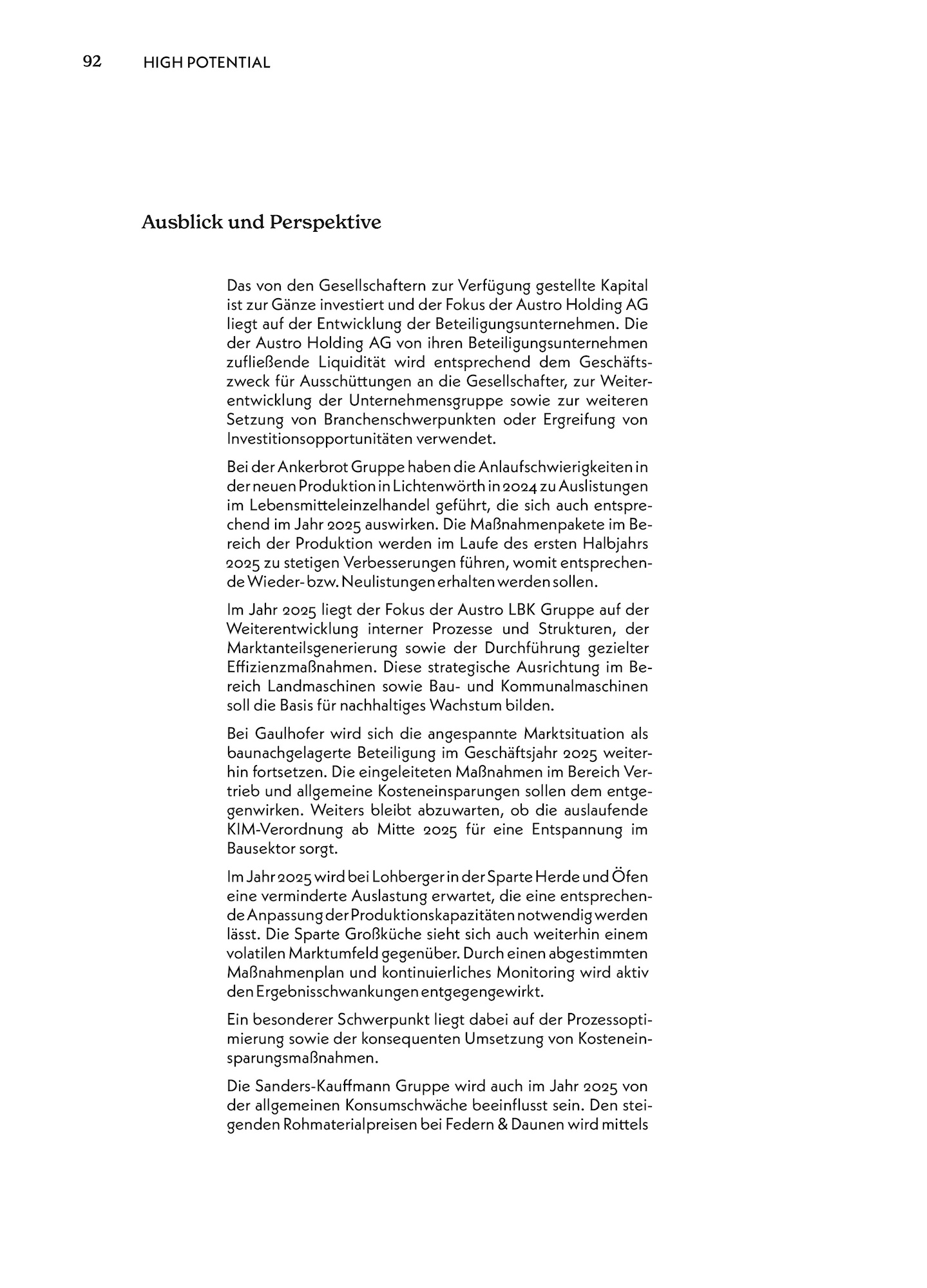 92 HIGH POTENTIAL

Ausblick und Perspektive

Das von den Gesellschaftern zur Verfügung gestellte Kapital ist zur Gänze investiert und der Fokus der Austro Holding AG liegt auf der Entwicklung der Beteiligungsunternehmen. Die der Austro Holding AG von ihren Beteiligungsunternehmen zufließende Liquidität wird entsprechend dem Geschäftszweck für Ausschüttungen an die Gesellschafter, zur Weiterentwicklung der Unternehmensgruppe sowie zur weiteren Setzung von Branchenschwerpunkten oder Ergreifung von Investitionsopportunitäten verwendet.

Bei der Ankerbrot Gruppe haben die Anlaufschwierigkeiten in der neuen Produktion in Lichtenwörth in 2024 zu Auslistungen im Lebensmitteleinzelhandel geführt, die sich auch entsprechend im Jahr 2025 auswirken. Die Maßnahmenpakete im Bereich der Produktion werden im Laufe des ersten Halbjahrs 2025 zu stetigen Verbesserungen führen, womit entsprechende Wieder- bzw. Neulistungen erhalten werden sollen.

Im Jahr 2025 liegt der Fokus der Austro LBK Gruppe auf der Weiterentwicklung interner Prozesse und Strukturen, der Marktanteilsgenerierung sowie der Durchführung gezielter Effizienzmaßnahmen. Diese strategische Ausrichtung im Bereich Landmaschinen sowie Bau- und Kommunalmaschinen soll die Basis für nachhaltiges Wachstum bilden.

Bei Gaulhofer wird sich die angespannte Marktsituation als baunachgelagerte Beteiligung im Geschäftsjahr 2025 weiterhin fortsetzen. Die eingeleiteten Maßnahmen im Bereich Vertrieb und allgemeine Kosteneinsparungen sollen dem entgegenwirken. Weiters bleibt abzuwarten, ob die auslaufende KIM-Verordnung ab Mitte 2025 für eine Entspannung im Bausektor sorgt.

Im Jahr 2025 wird bei Lohberger in der Sparte Herde und Öfen eine verminderte Auslastung erwartet, die eine entsprechende Anpassung der Produktionskapazitäten notwendig werden lässt. Die Sparte Großküche sieht sich auch weiterhin einem volatilen Marktumfeld gegenüber. Durch einen abgestimmten Maßnahmenplan und kontinuierliches Monitoring wird aktiv den Ergebnisschwankungen entgegengewirkt.

Ein besonderer Schwerpunkt liegt dabei auf der Prozessoptimierung sowie der konsequenten Umsetzung von Kosteneinsparungsmaßnahmen.

Die Sanders-Kauffmann Gruppe wird auch im Jahr 2025 von der allgemeinen Konsumschwäche beeinflusst sein. Den steigenden Rohmaterialpreisen bei Federn & Daunen wird mittels